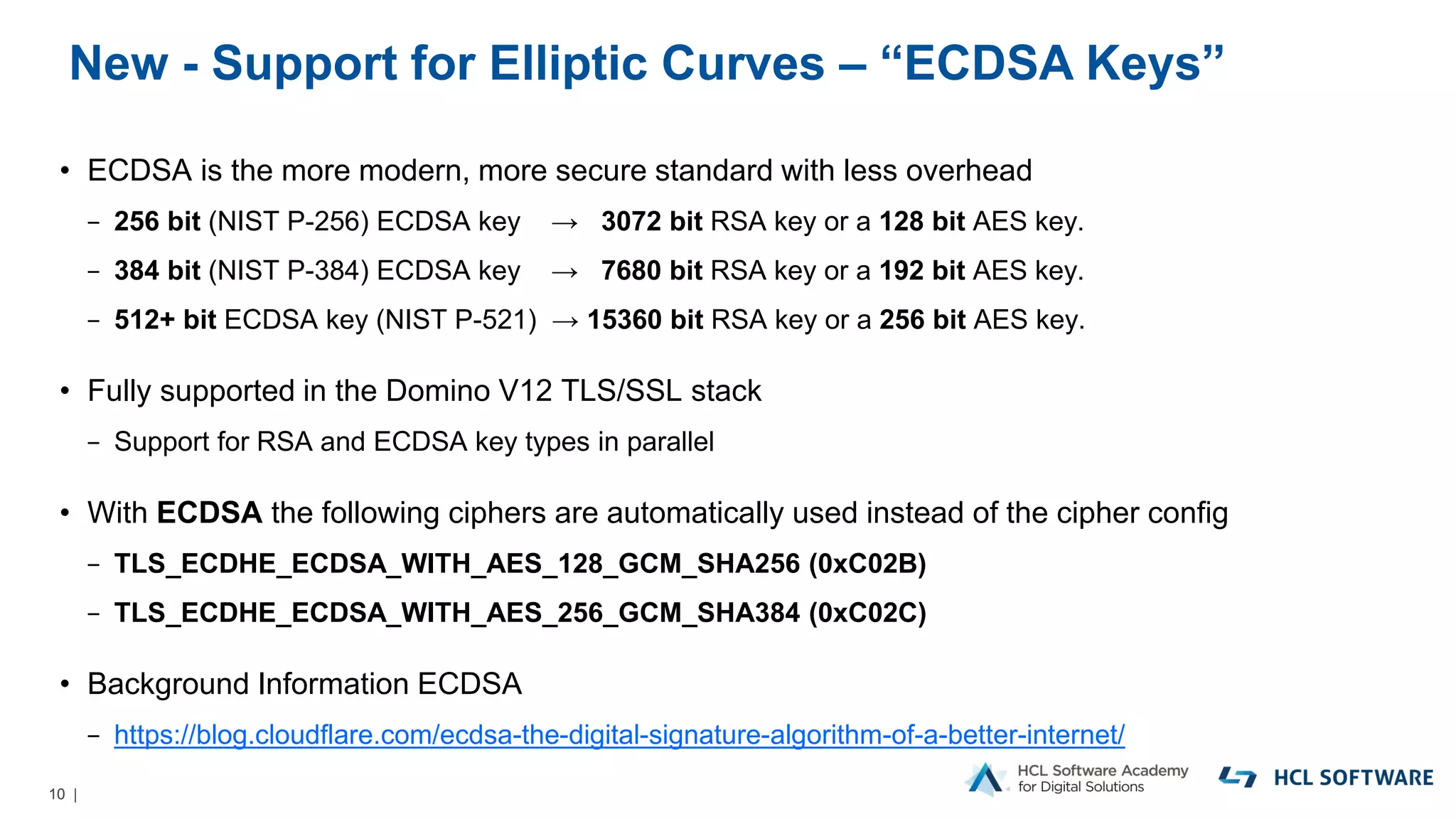 New - Support for Elliptic Curves – “ECDSA Keys”

• ECDSA is the more modern, more secure standard with less overhead
 – 256 bit (NIST P-256) ECDSA key → 3072 bit RSA key or a 128 bit AES key.
 – 384 bit (NIST P-384) ECDSA key → 7680 bit RSA key or a 192 bit AES key.
 – 512+ bit ECDSA key (NIST P-521) → 15360 bit RSA key or a 256 bit AES key.

• Fully supported in the Domino V12 TLS/SSL stack
 – Support for RSA and ECDSA key types in parallel

• With ECDSA the following ciphers are automatically used instead of the cipher config
 – TLS_ECDHE_ECDSA_WITH_AES_128_GCM_SHA256 (0xC02B)
 – TLS_ECDHE_ECDSA_WITH_AES_256_GCM_SHA384 (0xC02C)

• Background Information ECDSA
 – https://blog.cloudflare.com/ecdsa-the-digital-signature-algorithm-of-a-better-internet/

10 |

HCL Software Academy for Digital Solutions

HCL SOFTWARE